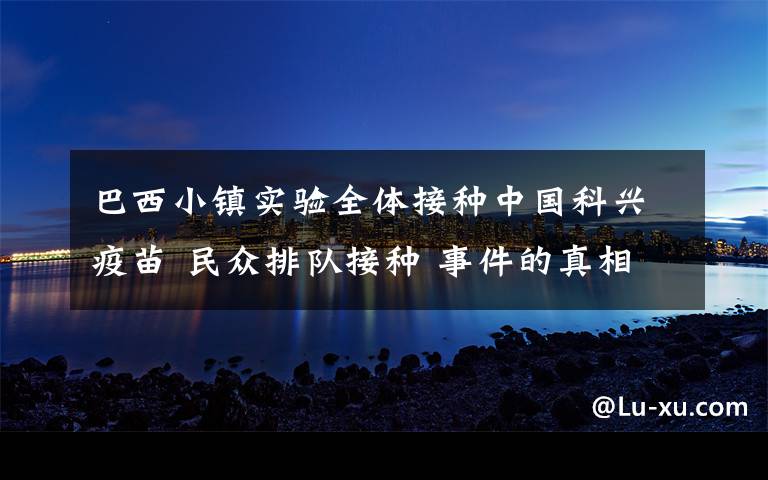 巴西小镇实验全体接种中国科兴疫苗 民众排队接种 事件的真相

@Lu-xu.com